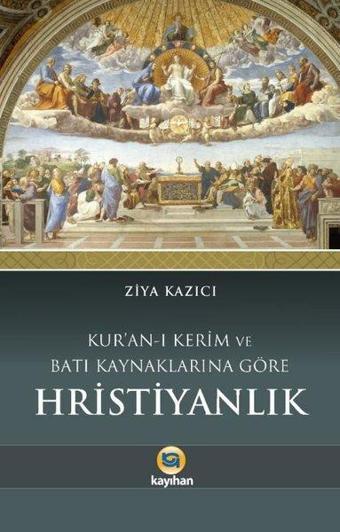 ZİYA KAZICI

KUR'AN-I KERİM VE
BATI KAYNAKLARINA GÖRE
HRİSTİYANLIK

kayıhan